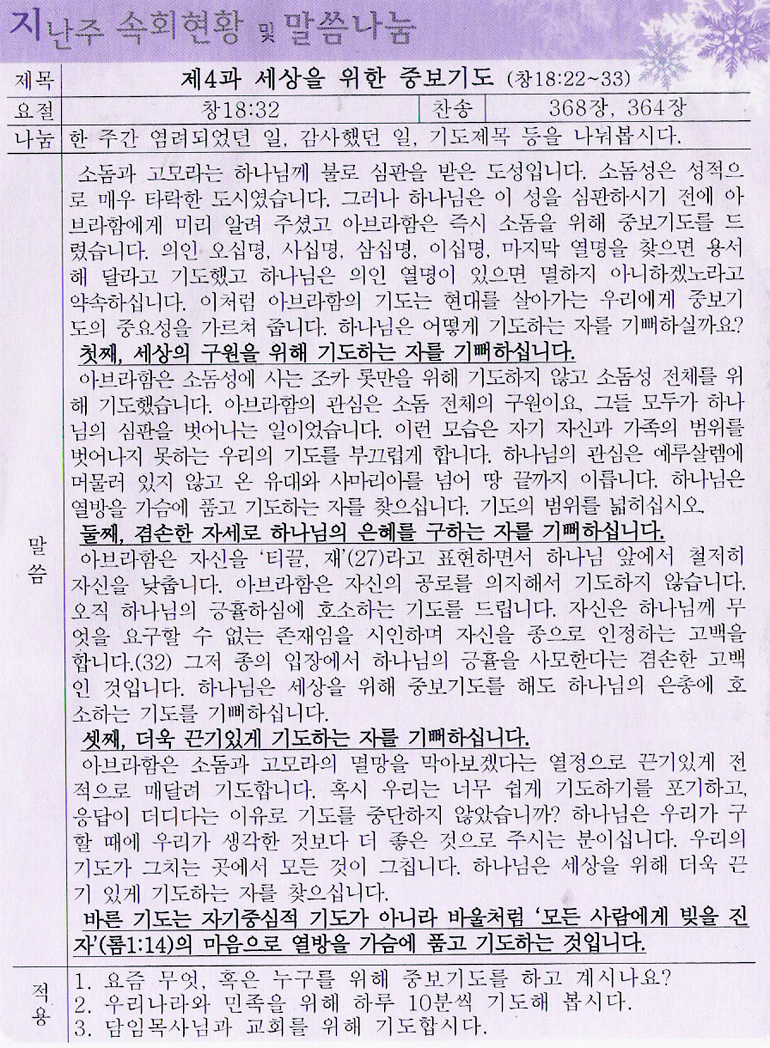 지난주 속회현황 및 말씀나눔

| 제목 | 제4과 세상을 위한 중보기도 (창18:22~33) | | |
|---|---|---|---|
| 요절 | 창18:32 | 찬송 | 368장, 364장 |
| 나눔 | 한 주간 염려되었던 일, 감사했던 일, 기도제목 등을 나눠봅시다. | | |

말씀

소돔과 고모라는 하나님께 불로 심판을 받은 도성입니다. 소돔성은 성적으로 매우 타락한 도시였습니다. 그러나 하나님은 이 성을 심판하시기 전에 아브라함에게 미리 알려 주셨고 아브라함은 즉시 소돔을 위해 중보기도를 드렸습니다. 의인 오십명, 사십명, 삼십명, 이십명, 마지막 열명을 찾으면 용서해 달라고 기도했고 하나님은 의인 열명이 있으면 멸하지 아니하겠노라고 약속하십니다. 이처럼 아브라함의 기도는 현대를 살아가는 우리에게 중보기도의 중요성을 가르쳐 줍니다. 하나님은 어떻게 기도하는 자를 기뻐하실까요?

첫째, 세상의 구원을 위해 기도하는 자를 기뻐하십니다.

아브라함은 소돔성에 사는 조카 롯만을 위해 기도하지 않고 소돔성 전체를 위해 기도했습니다. 아브라함의 관심은 소돔 전체의 구원이요, 그들 모두가 하나님의 심판을 벗어나는 일이었습니다. 이런 모습은 자기 자신과 가족의 범위를 벗어나지 못하는 우리의 기도를 부끄럽게 합니다. 하나님의 관심은 예루살렘에 머물러 있지 않고 온 유대와 사마리아를 넘어 땅 끝까지 이릅니다. 하나님은 열방을 가슴에 품고 기도하는 자를 찾으십니다. 기도의 범위를 넓히십시오.

둘째, 겸손한 자세로 하나님의 은혜를 구하는 자를 기뻐하십니다.

아브라함은 자신을 '티끌, 재'(27)라고 표현하면서 하나님 앞에서 철저히 자신을 낮춥니다. 아브라함은 자신의 공로를 의지해서 기도하지 않습니다. 오직 하나님의 긍휼하심에 호소하는 기도를 드립니다. 자신은 하나님께 무엇을 요구할 수 없는 존재임을 시인하며 자신을 종으로 인정하는 고백을 합니다.(32) 그저 종의 입장에서 하나님의 긍휼을 사모한다는 겸손한 고백인 것입니다. 하나님은 세상을 위해 중보기도를 해도 하나님의 은총에 호소하는 기도를 기뻐하십니다.

셋째, 더욱 끈기있게 기도하는 자를 기뻐하십니다.

아브라함은 소돔과 고모라의 멸망을 막아보겠다는 열정으로 끈기있게 전적으로 매달려 기도합니다. 혹시 우리는 너무 쉽게 기도하기를 포기하고, 응답이 더디다는 이유로 기도를 중단하지 않았습니까? 하나님은 우리가 구할 때에 우리가 생각한 것보다 더 좋은 것으로 주시는 분이십니다. 우리의 기도가 그치는 곳에서 모든 것이 그칩니다. 하나님은 세상을 위해 더욱 끈기 있게 기도하는 자를 찾으십니다.

바른 기도는 자기중심적 기도가 아니라 바울처럼 '모든 사람에게 빚을 진 자'(롬1:14)의 마음으로 열방을 가슴에 품고 기도하는 것입니다.

적용

1. 요즘 무엇, 혹은 누구를 위해 중보기도를 하고 계시나요?
2. 우리나라와 민족을 위해 하루 10분씩 기도해 봅시다.
3. 담임목사님과 교회를 위해 기도합시다.